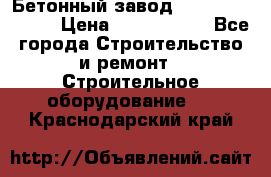 Бетонный завод Цена Все города Строительство и ремонт Строительное оборудование Краснодарский край

http://Объявлений.сайт